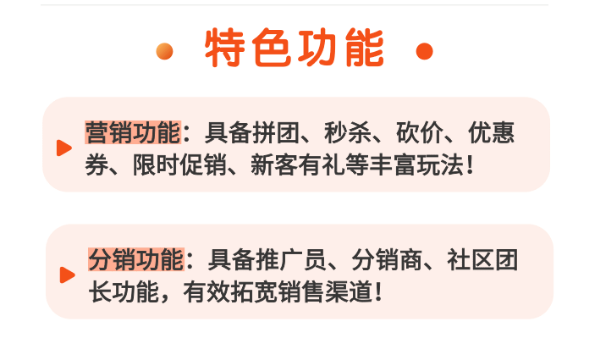 特色功能

营销功能：具备拼团、秒杀、砍价、优惠券、限时促销、新客有礼等丰富玩法！

分销功能：具备推广员、分销商、社区团长功能，有效拓宽销售渠道！